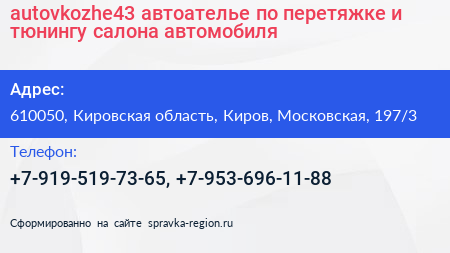 autovkozhe43 автоателье по перетяжке и тюнингу салона автомобиля

Адрес:

610050, Кировская область, Киров, Московская, 197/3

Телефон:

+7-919-519-73-65, +7-953-696-11-88

Сформированно на сайте spravka-region.ru